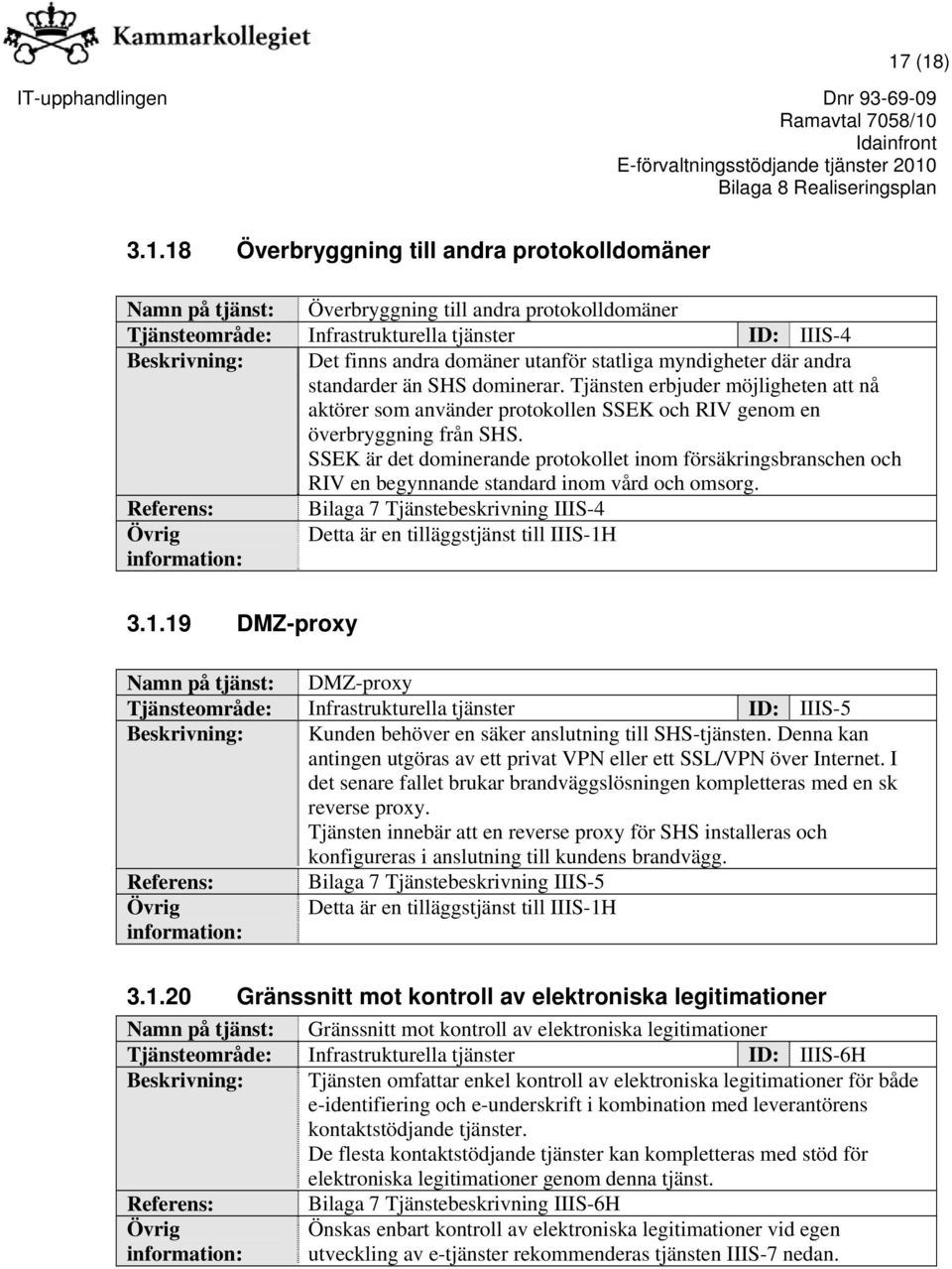 Kammarkollegiet

17 (18)

IT-upphandlingen

Dnr 93-69-09
Ramavtal 7058/10
Idainfront
E-förvaltningsstödjande tjänster 2010
Bilaga 8 Realiseringsplan

3.1.18 Överbryggning till andra protokolldomäner

| Namn på tjänst: | Överbryggning till andra protokolldomäner | | |
|---|---|---|---|
| Tjänsteområde: | Infrastrukturella tjänster | ID: | IIIS-4 |
| Beskrivning: | Det finns andra domäner utanför statliga myndigheter där andra standarder än SHS dominerar. Tjänsten erbjuder möjligheten att nå aktörer som använder protokollen SSEK och RIV genom en överbryggning från SHS. SSEK är det dominerande protokollet inom försäkringsbranschen och RIV en begynnande standard inom vård och omsorg. | | |
| Referens: | Bilaga 7 Tjänstebeskrivning IIIS-4 | | |
| Övrig information: | Detta är en tilläggstjänst till IIIS-1H | | |

3.1.19 DMZ-proxy

| Namn på tjänst: | DMZ-proxy | | |
|---|---|---|---|
| Tjänsteområde: | Infrastrukturella tjänster | ID: | IIIS-5 |
| Beskrivning: | Kunden behöver en säker anslutning till SHS-tjänsten. Denna kan antingen utgöras av ett privat VPN eller ett SSL/VPN över Internet. I det senare fallet brukar brandväggslösningen kompletteras med en sk reverse proxy. Tjänsten innebär att en reverse proxy för SHS installeras och konfigureras i anslutning till kundens brandvägg. | | |
| Referens: | Bilaga 7 Tjänstebeskrivning IIIS-5 | | |
| Övrig information: | Detta är en tilläggstjänst till IIIS-1H | | |

3.1.20 Gränssnitt mot kontroll av elektroniska legitimationer

| Namn på tjänst: | Gränssnitt mot kontroll av elektroniska legitimationer | | |
|---|---|---|---|
| Tjänsteområde: | Infrastrukturella tjänster | ID: | IIIS-6H |
| Beskrivning: | Tjänsten omfattar enkel kontroll av elektroniska legitimationer för både e-identifiering och e-underskrift i kombination med leverantörens kontaktstödjande tjänster. De flesta kontaktstödjande tjänster kan kompletteras med stöd för elektroniska legitimationer genom denna tjänst. | | |
| Referens: | Bilaga 7 Tjänstebeskrivning IIIS-6H | | |
| Övrig information: | Önskas enbart kontroll av elektroniska legitimationer vid egen utveckling av e-tjänster rekommenderas tjänsten IIIS-7 nedan. | | |